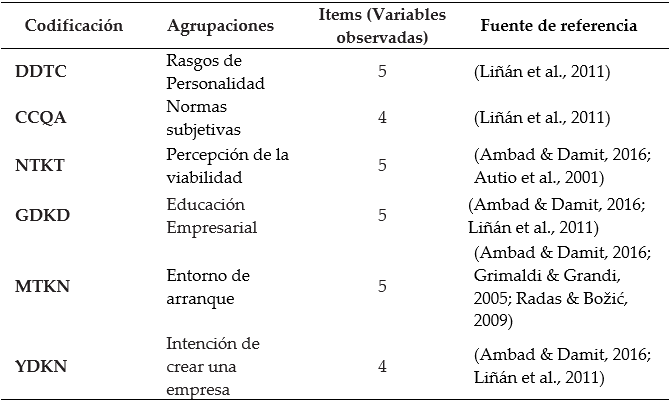 | Codificación | Agrupaciones | Items (Variables observadas) | Fuente de referencia |
|---|---|---|---|
| DDTC | Rasgos de Personalidad | 5 | (Liñán et al., 2011) |
| CCQA | Normas subjetivas | 4 | (Liñán et al., 2011) |
| NTKT | Percepción de la viabilidad | 5 | (Ambad & Damit, 2016; Autio et al., 2001) |
| GDKD | Educación Empresarial | 5 | (Ambad & Damit, 2016; Liñán et al., 2011) |
| MTKN | Entorno de arranque | 5 | (Ambad & Damit, 2016; Grimaldi & Grandi, 2005; Radas & Božić, 2009) |
| YDKN | Intención de crear una empresa | 4 | (Ambad & Damit, 2016; Liñán et al., 2011) |